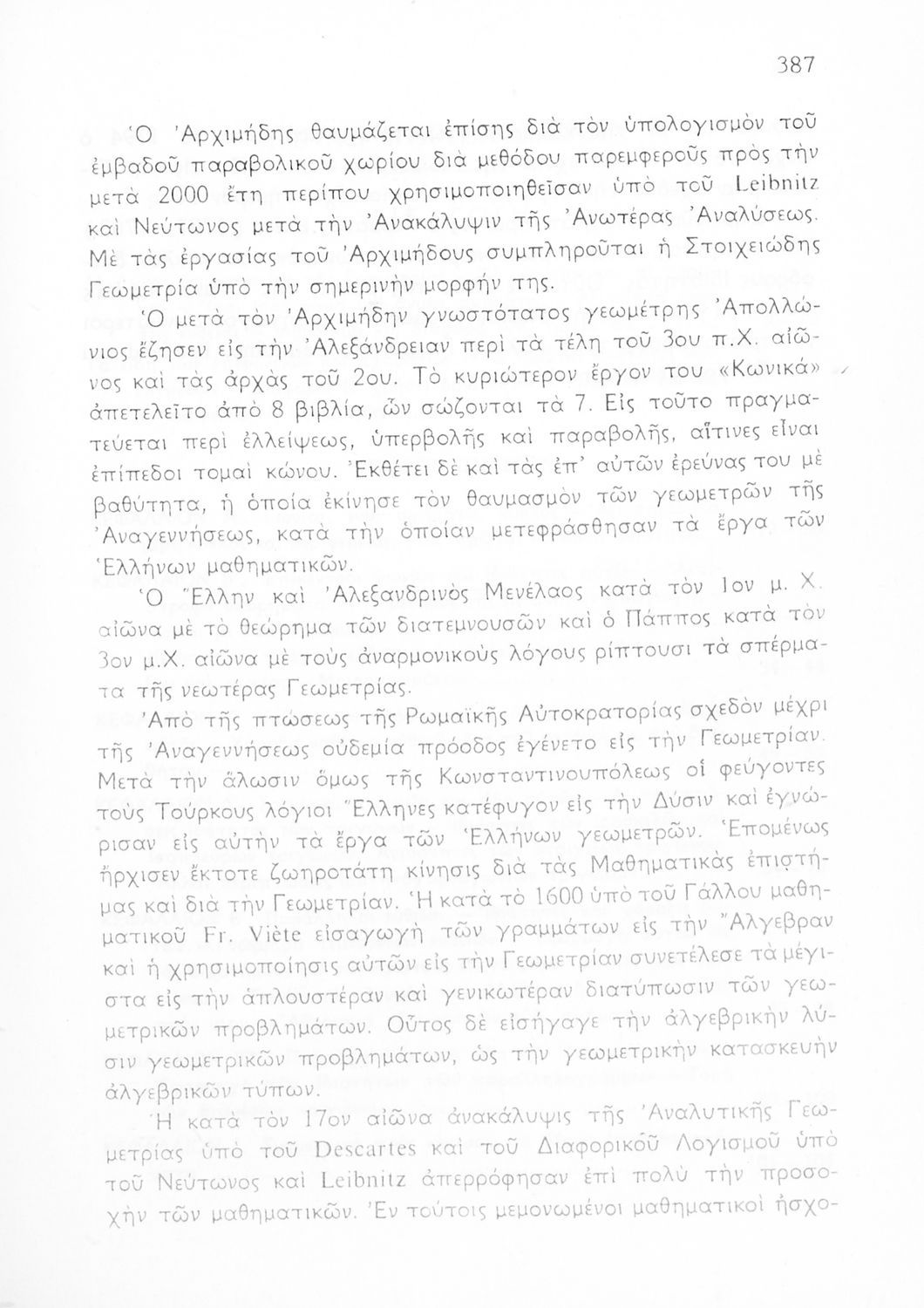 387

Ὁ Ἀρχιμήδης θαυμάζεται ἐπίσης διὰ τὸν ὑπολογισμὸν τοῦ ἐμβαδοῦ παραβολικοῦ χωρίου διὰ μεθόδου παρεμφεροῦς πρὸς τὴν μετὰ 2000 ἔτη περίπου χρησιμοποιηθεῖσαν ὑπὸ τοῦ Leibnitz καὶ Νεύτωνος μετὰ τὴν Ἀνακάλυψιν τῆς Ἀνωτέρας Ἀναλύσεως. Μὲ τὰς ἐργασίας τοῦ Ἀρχιμήδους συμπληροῦται ἡ Στοιχειώδης Γεωμετρία ὑπὸ τὴν σημερινὴν μορφήν της.

Ὁ μετὰ τὸν Ἀρχιμήδην γνωστότατος γεωμέτρης Ἀπολλώνιος ἔζησεν εἰς τὴν Ἀλεξάνδρειαν περὶ τὰ τέλη τοῦ 3ου π.Χ. αἰῶνος καὶ τὰς ἀρχὰς τοῦ 2ου. Τὸ κυριώτερον ἔργον του «Κωνικὰ» ἀπετελεῖτο ἀπὸ 8 βιβλία, ὧν σώζονται τὰ 7. Εἰς τοῦτο πραγματεύεται περὶ ἐλλείψεως, ὑπερβολῆς καὶ παραβολῆς, αἵτινες εἶναι ἐπίπεδοι τομαὶ κώνου. Ἐκθέτει δὲ καὶ τὰς ἐπ' αὐτῶν ἐρεύνας του μὲ βαθύτητα, ἡ ὁποία ἐκίνησε τὸν θαυμασμὸν τῶν γεωμετρῶν τῆς Ἀναγεννήσεως, κατὰ τὴν ὁποίαν μετεφράσθησαν τὰ ἔργα τῶν Ἑλλήνων μαθηματικῶν.

Ὁ Ἕλλην καὶ Ἀλεξανδρινὸς Μενέλαος κατὰ τὸν 1ον μ. Χ. αἰῶνα μὲ τὸ θεώρημα τῶν διατεμνουσῶν καὶ ὁ Πάππος κατὰ τὸν 3ον μ.Χ. αἰῶνα μὲ τοὺς ἀναρμονικοὺς λόγους ρίπτουσι τὰ σπέρματα τῆς νεωτέρας Γεωμετρίας.

Ἀπὸ τῆς πτώσεως τῆς Ρωμαϊκῆς Αὐτοκρατορίας σχεδὸν μέχρι τῆς Ἀναγεννήσεως οὐδεμία πρόοδος ἐγένετο εἰς τὴν Γεωμετρίαν. Μετὰ τὴν ἅλωσιν ὅμως τῆς Κωνσταντινουπόλεως οἱ φεύγοντες τοὺς Τούρκους λόγιοι Ἕλληνες κατέφυγον εἰς τὴν Δύσιν καὶ ἐγνώρισαν εἰς αὐτὴν τὰ ἔργα τῶν Ἑλλήνων γεωμετρῶν. Ἑπομένως ἤρχισεν ἔκτοτε ζωηροτάτη κίνησις διὰ τὰς Μαθηματικὰς ἐπιστήμας καὶ διὰ τὴν Γεωμετρίαν. Ἡ κατὰ τὸ 1600 ὑπὸ τοῦ Γάλλου μαθηματικοῦ Fr. Viète εἰσαγωγὴ τῶν γραμμάτων εἰς τὴν Ἄλγεβραν καὶ ἡ χρησιμοποίησις αὐτῶν εἰς τὴν Γεωμετρίαν συνετέλεσε τὰ μέγιστα εἰς τὴν ἁπλουστέραν καὶ γενικωτέραν διατύπωσιν τῶν γεωμετρικῶν προβλημάτων. Οὗτος δὲ εἰσήγαγε τὴν ἀλγεβρικὴν λύσιν γεωμετρικῶν προβλημάτων, ὡς τὴν γεωμετρικὴν κατασκευὴν ἀλγεβρικῶν τύπων.

Ἡ κατὰ τὸν 17ον αἰῶνα ἀνακάλυψις τῆς Ἀναλυτικῆς Γεωμετρίας ὑπὸ τοῦ Descartes καὶ τοῦ Διαφορικοῦ Λογισμοῦ ὑπὸ τοῦ Νεύτωνος καὶ Leibnitz ἀπερρόφησαν ἐπὶ πολὺ τὴν προσοχὴν τῶν μαθηματικῶν. Ἐν τούτοις μεμονωμένοι μαθηματικοὶ ἠσχο-